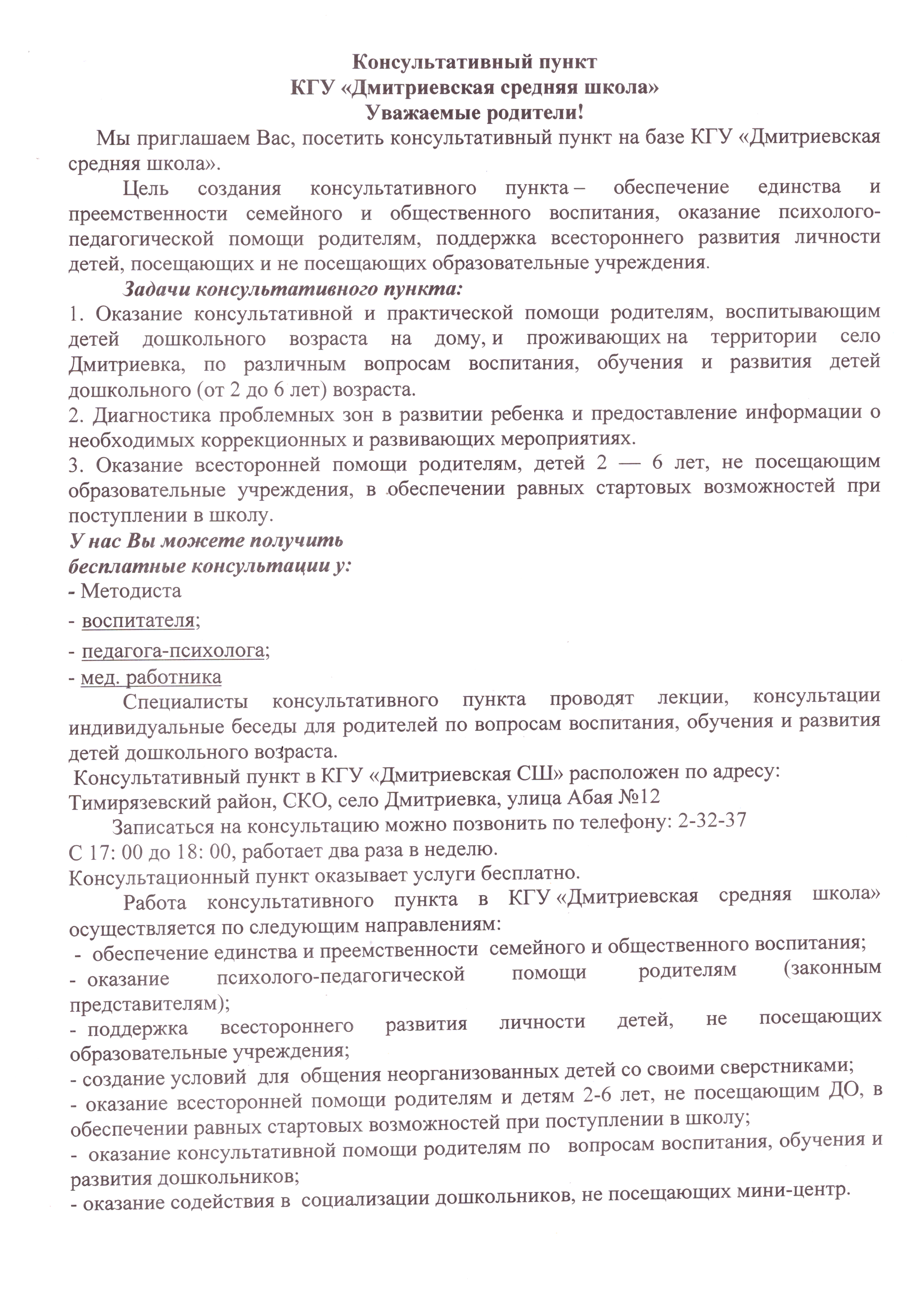 Консультативный пункт
КГУ «Дмитриевская средняя школа»
Уважаемые родители!

Мы приглашаем Вас, посетить консультативный пункт на базе КГУ «Дмитриевская средняя школа».

Цель создания консультативного пункта – обеспечение единства и преемственности семейного и общественного воспитания, оказание психолого-педагогической помощи родителям, поддержка всестороннего развития личности детей, посещающих и не посещающих образовательные учреждения.

Задачи консультативного пункта:
1. Оказание консультативной и практической помощи родителям, воспитывающим детей дошкольного возраста на дому, и проживающих на территории село Дмитриевка, по различным вопросам воспитания, обучения и развития детей дошкольного (от 2 до 6 лет) возраста.
2. Диагностика проблемных зон в развитии ребенка и предоставление информации о необходимых коррекционных и развивающих мероприятиях.
3. Оказание всесторонней помощи родителям, детей 2 — 6 лет, не посещающим образовательные учреждения, в обеспечении равных стартовых возможностей при поступлении в школу.
У нас Вы можете получить
бесплатные консультации у:
- Методиста
- воспитателя;
- педагога-психолога;
- мед. работника

Специалисты консультативного пункта проводят лекции, консультации индивидуальные беседы для родителей по вопросам воспитания, обучения и развития детей дошкольного возраста.
Консультативный пункт в КГУ «Дмитриевская СШ» расположен по адресу:
Тимирязевский район, СКО, село Дмитриевка, улица Абая №12
Записаться на консультацию можно позвонить по телефону: 2-32-37
С 17: 00 до 18: 00, работает два раза в неделю.
Консультационный пункт оказывает услуги бесплатно.

Работа консультативного пункта в КГУ «Дмитриевская средняя школа» осуществляется по следующим направлениям:
- обеспечение единства и преемственности семейного и общественного воспитания;
- оказание психолого-педагогической помощи родителям (законным представителям);
- поддержка всестороннего развития личности детей, не посещающих образовательные учреждения;
- создание условий для общения неорганизованных детей со своими сверстниками;
- оказание всесторонней помощи родителям и детям 2-6 лет, не посещающим ДО, в обеспечении равных стартовых возможностей при поступлении в школу;
- оказание консультативной помощи родителям по вопросам воспитания, обучения и развития дошкольников;
- оказание содействия в социализации дошкольников, не посещающих мини-центр.